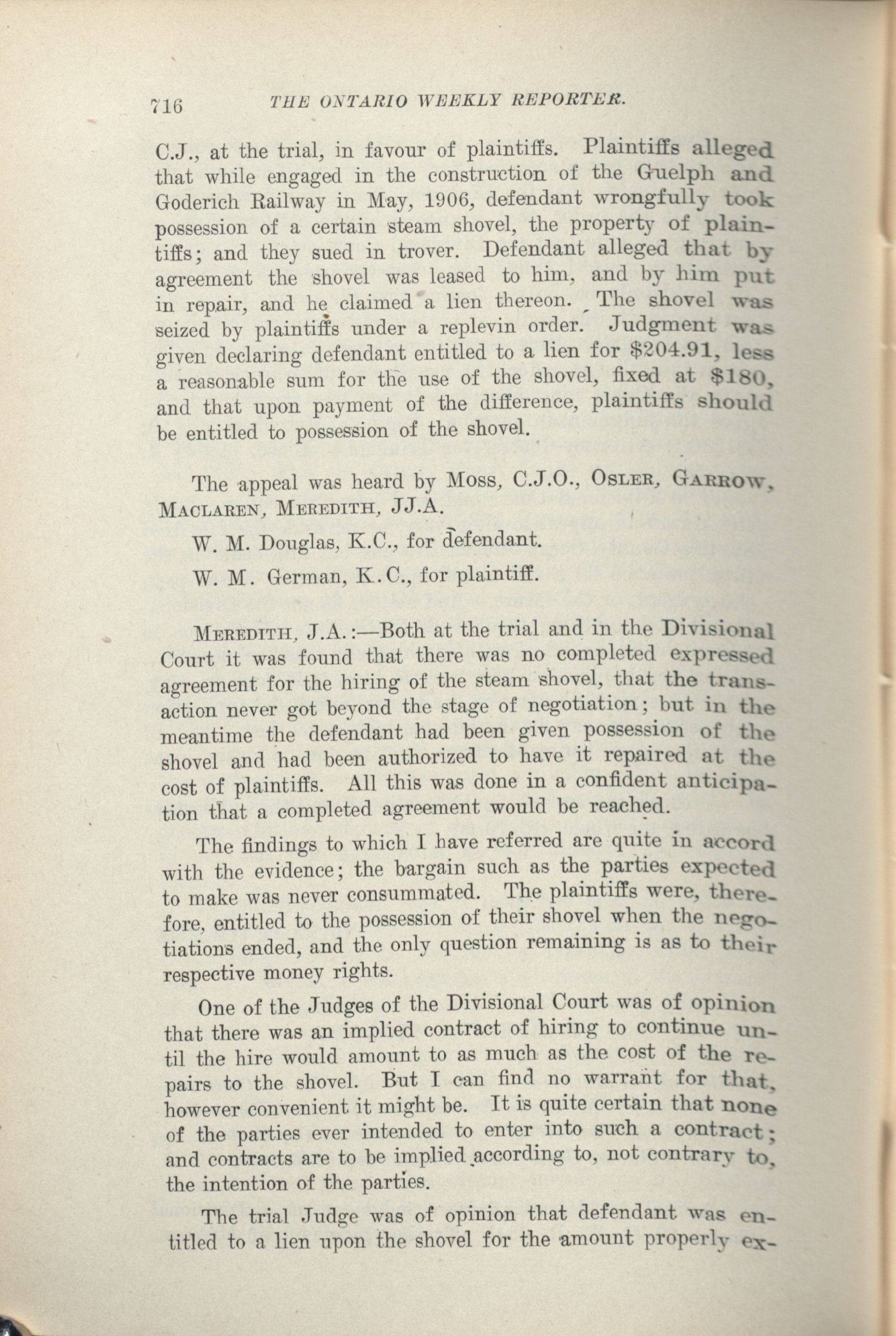 716 THE ONTARIO WEEKLY REPORTER.

C.J., at the trial, in favour of plaintiffs. Plaintiffs alleged that while engaged in the construction of the Guelph and Goderich Railway in May, 1906, defendant wrongfully took possession of a certain steam shovel, the property of plaintiffs; and they sued in trover. Defendant alleged that by agreement the shovel was leased to him, and by him put in repair, and he claimed a lien thereon. The shovel was seized by plaintiffs under a replevin order. Judgment was given declaring defendant entitled to a lien for $204.91, less a reasonable sum for the use of the shovel, fixed at $180, and that upon payment of the difference, plaintiffs should be entitled to possession of the shovel.

The appeal was heard by Moss, C.J.O., Osler, Garrow, Maclaren, Meredith, JJ.A.

W. M. Douglas, K.C., for defendant.

W. M. German, K.C., for plaintiff.

Meredith, J.A.:—Both at the trial and in the Divisional Court it was found that there was no completed expressed agreement for the hiring of the steam shovel, that the transaction never got beyond the stage of negotiation; but in the meantime the defendant had been given possession of the shovel and had been authorized to have it repaired at the cost of plaintiffs. All this was done in a confident anticipation that a completed agreement would be reached.

The findings to which I have referred are quite in accord with the evidence; the bargain such as the parties expected to make was never consummated. The plaintiffs were, therefore, entitled to the possession of their shovel when the negotiations ended, and the only question remaining is as to their respective money rights.

One of the Judges of the Divisional Court was of opinion that there was an implied contract of hiring to continue until the hire would amount to as much as the cost of the repairs to the shovel. But I can find no warrant for that, however convenient it might be. It is quite certain that none of the parties ever intended to enter into such a contract; and contracts are to be implied according to, not contrary to, the intention of the parties.

The trial Judge was of opinion that defendant was entitled to a lien upon the shovel for the amount properly ex-